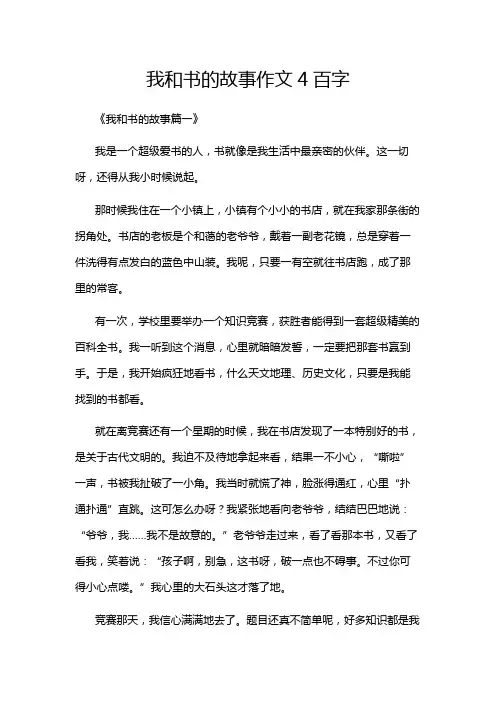 我和书的故事作文 4 百字

《我和书的故事篇一》

我是一个超级爱书的人，书就像是我生活中最亲密的伙伴。这一切呀，还得从我小时候说起。

那时候我住在一个小镇上，小镇有个小小的书店，就在我家那条街的拐角处。书店的老板是个和蔼的老爷爷，戴着一副老花镜，总是穿着一件洗得有点发白的蓝色中山装。我呢，只要一有空就往书店跑，成了那里的常客。

有一次，学校里要举办一个知识竞赛，获胜者能得到一套超级精美的百科全书。我一听到这个消息，心里就暗暗发誓，一定要把那套书赢到手。于是，我开始疯狂地看书，什么天文地理、历史文化，只要是我能找到的书都看。

就在离竞赛还有一个星期的时候，我在书店发现了一本特别好的书，是关于古代文明的。我迫不及待地拿起来看，结果一不小心，“嘶啦”一声，书被我扯破了一小角。我当时就慌了神，脸涨得通红，心里“扑通扑通”直跳。这可怎么办呀？我紧张地看向老爷爷，结结巴巴地说：“爷爷，我……我不是故意的。”老爷爷走过来，看了看那本书，又看了看我，笑着说：“孩子啊，别急，这书呀，破一点也不碍事。不过你可得小心点喽。”我心里的大石头这才落了地。

竞赛那天，我信心满满地去了。题目还真不简单呢，好多知识都是我